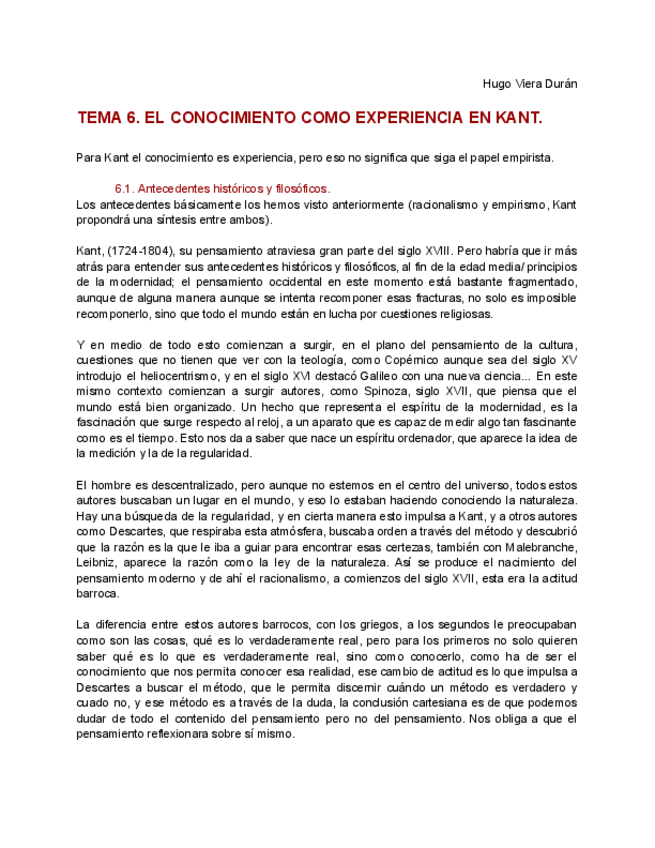 Hugo Viera Durán

TEMA 6. EL CONOCIMIENTO COMO EXPERIENCIA EN KANT.

Para Kant el conocimiento es experiencia, pero eso no significa que siga el papel empirista.

6.1. Antecedentes históricos y filosóficos.

Los antecedentes básicamente los hemos visto anteriormente (racionalismo y empirismo, Kant propondrá una síntesis entre ambos).

Kant, (1724-1804), su pensamiento atraviesa gran parte del siglo XVIII. Pero habría que ir más atrás para entender sus antecedentes históricos y filosóficos, al fin de la edad media/ principios de la modernidad; el pensamiento occidental en este momento está bastante fragmentado, aunque de alguna manera aunque se intenta recomponer esas fracturas, no solo es imposible recomponerlo, sino que todo el mundo están en lucha por cuestiones religiosas.

Y en medio de todo esto comienzan a surgir, en el plano del pensamiento de la cultura, cuestiones que no tienen que ver con la teología, como Copérnico aunque sea del siglo XV introdujo el heliocentrismo, y en el siglo XVI destacó Galileo con una nueva ciencia... En este mismo contexto comienzan a surgir autores, como Spinoza, siglo XVII, que piensa que el mundo está bien organizado. Un hecho que representa el espíritu de la modernidad, es la fascinación que surge respecto al reloj, a un aparato que es capaz de medir algo tan fascinante como es el tiempo. Esto nos da a saber que nace un espíritu ordenador, que aparece la idea de la medición y la de la regularidad.

El hombre es descentralizado, pero aunque no estemos en el centro del universo, todos estos autores buscaban un lugar en el mundo, y eso lo estaban haciendo conociendo la naturaleza. Hay una búsqueda de la regularidad, y en cierta manera esto impulsa a Kant, y a otros autores como Descartes, que respiraba esta atmósfera, buscaba orden a través del método y descubrió que la razón es la que le iba a guiar para encontrar esas certezas, también con Malebranche, Leibniz, aparece la razón como la ley de la naturaleza. Así se produce el nacimiento del pensamiento moderno y de ahí el racionalismo, a comienzos del siglo XVII, esta era la actitud barroca.

La diferencia entre estos autores barrocos, con los griegos, a los segundos le preocupaban como son las cosas, qué es lo verdaderamente real, pero para los primeros no solo quieren saber qué es lo que es verdaderamente real, sino como conocerlo, como ha de ser el conocimiento que nos permita conocer esa realidad, ese cambio de actitud es lo que impulsa a Descartes a buscar el método, que le permita discernir cuándo un método es verdadero y cuado no, y ese método es a través de la duda, la conclusión cartesiana es de que podemos dudar de todo el contenido del pensamiento pero no del pensamiento. Nos obliga a que el pensamiento reflexionara sobre sí mismo.